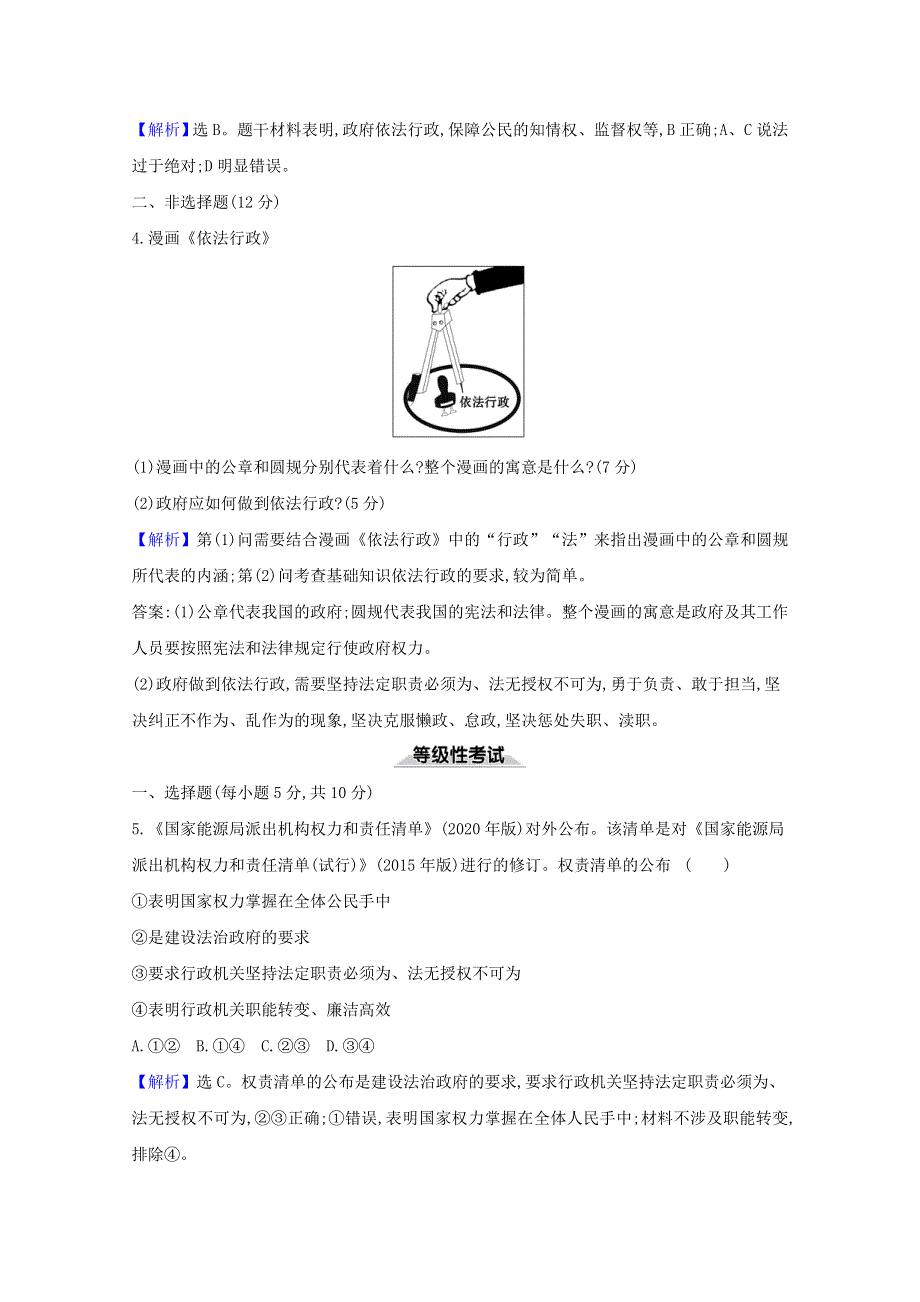 【解析】选 B。题干材料表明,政府依法行政,保障公民的知情权、监督权等,B 正确;A、C 说法过于绝对;D 明显错误。

二、非选择题(12 分)

4.漫画《依法行政》

依法行政

(1)漫画中的公章和圆规分别代表着什么?整个漫画的寓意是什么?(7 分)

(2)政府应如何做到依法行政?(5 分)

【解析】第(1)问需要结合漫画《依法行政》中的“行政”“法”来指出漫画中的公章和圆规所代表的内涵;第(2)问考查基础知识依法行政的要求,较为简单。

答案:(1)公章代表我国的政府;圆规代表我国的宪法和法律。整个漫画的寓意是政府及其工作人员要按照宪法和法律规定行使政府权力。

(2)政府做到依法行政,需要坚持法定职责必须为、法无授权不可为,勇于负责、敢于担当,坚决纠正不作为、乱作为的现象,坚决克服懒政、怠政,坚决惩处失职、渎职。

等级性考试

一、选择题(每小题 5 分,共 10 分)

5.《国家能源局派出机构权力和责任清单》(2020 年版)对外公布。该清单是对《国家能源局派出机构权力和责任清单(试行)》(2015 年版)进行的修订。权责清单的公布 (　　)

①表明国家权力掌握在全体公民手中

②是建设法治政府的要求

③要求行政机关坚持法定职责必须为、法无授权不可为

④表明行政机关职能转变、廉洁高效

A.①②　B.①④　C.②③　D.③④

【解析】选 C。权责清单的公布是建设法治政府的要求,要求行政机关坚持法定职责必须为、法无授权不可为,②③正确;①错误,表明国家权力掌握在全体人民手中;材料不涉及职能转变,排除④。